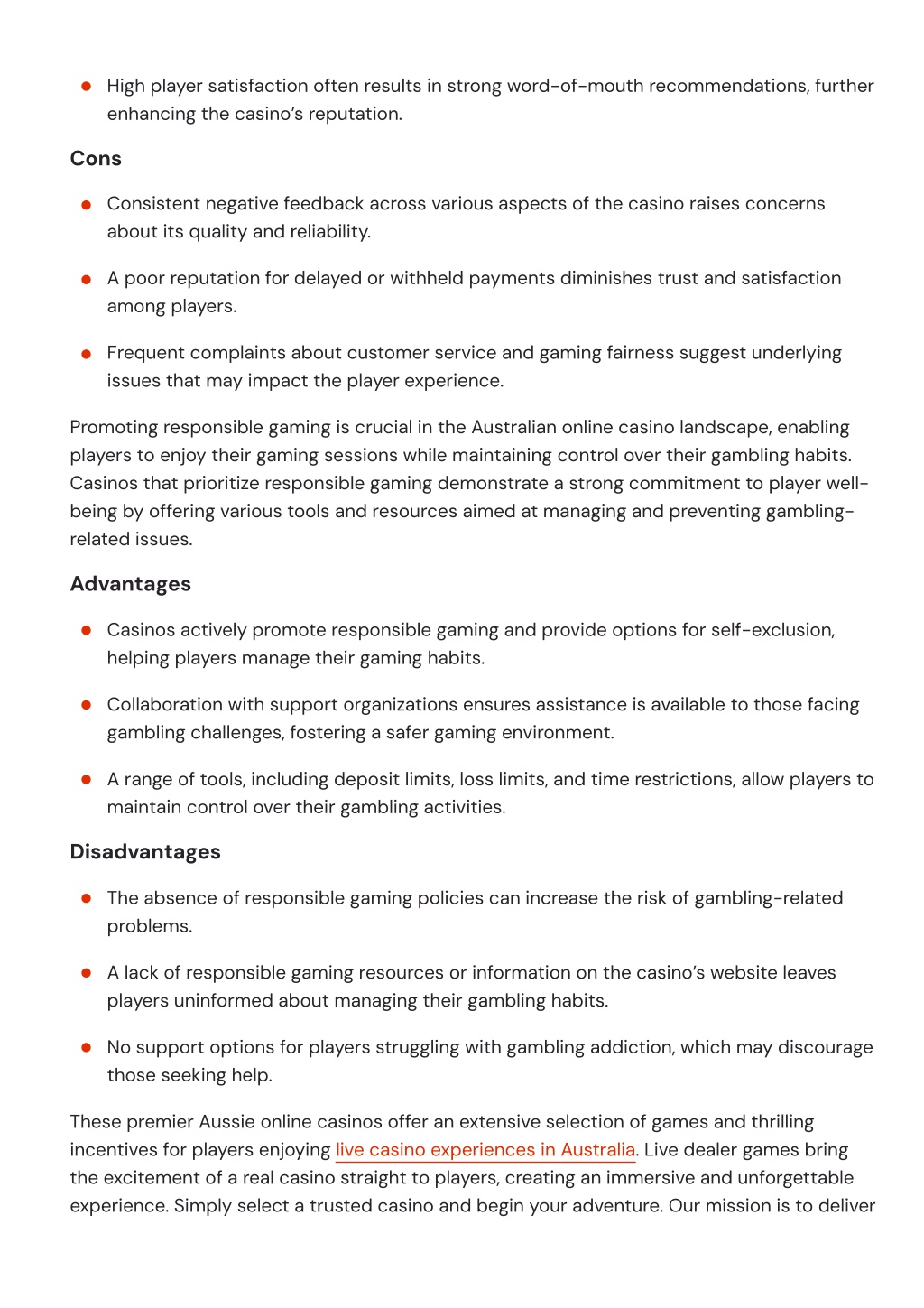 - High player satisfaction often results in strong word-of-mouth recommendations, further enhancing the casino's reputation.

Cons

- Consistent negative feedback across various aspects of the casino raises concerns about its quality and reliability.
- A poor reputation for delayed or withheld payments diminishes trust and satisfaction among players.
- Frequent complaints about customer service and gaming fairness suggest underlying issues that may impact the player experience.

Promoting responsible gaming is crucial in the Australian online casino landscape, enabling players to enjoy their gaming sessions while maintaining control over their gambling habits. Casinos that prioritize responsible gaming demonstrate a strong commitment to player well-being by offering various tools and resources aimed at managing and preventing gambling-related issues.

Advantages

- Casinos actively promote responsible gaming and provide options for self-exclusion, helping players manage their gaming habits.
- Collaboration with support organizations ensures assistance is available to those facing gambling challenges, fostering a safer gaming environment.
- A range of tools, including deposit limits, loss limits, and time restrictions, allow players to maintain control over their gambling activities.

Disadvantages

- The absence of responsible gaming policies can increase the risk of gambling-related problems.
- A lack of responsible gaming resources or information on the casino's website leaves players uninformed about managing their gambling habits.
- No support options for players struggling with gambling addiction, which may discourage those seeking help.

These premier Aussie online casinos offer an extensive selection of games and thrilling incentives for players enjoying live casino experiences in Australia. Live dealer games bring the excitement of a real casino straight to players, creating an immersive and unforgettable experience. Simply select a trusted casino and begin your adventure. Our mission is to deliver